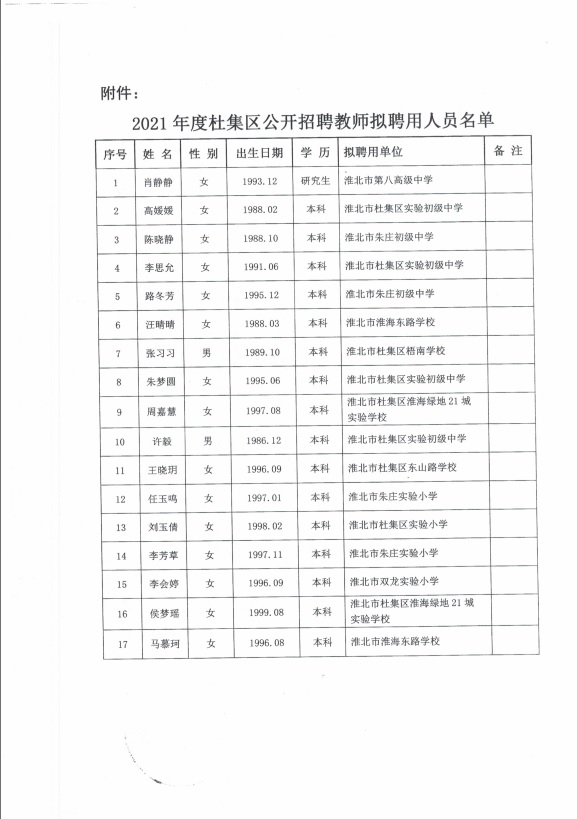 附件：

2021 年度杜集区公开招聘教师拟聘用人员名单

| 序号 | 姓 名 | 性 别 | 出生日期 | 学 历 | 拟聘用单位 | 备 注 |
|---|---|---|---|---|---|---|
| 1 | 肖静静 | 女 | 1993.12 | 研究生 | 淮北市第八高级中学 | |
| 2 | 高媛媛 | 女 | 1988.02 | 本科 | 淮北市杜集区实验初级中学 | |
| 3 | 陈晓静 | 女 | 1988.10 | 本科 | 淮北市朱庄初级中学 | |
| 4 | 李思允 | 女 | 1991.06 | 本科 | 淮北市杜集区实验初级中学 | |
| 5 | 路冬芳 | 女 | 1995.12 | 本科 | 淮北市朱庄初级中学 | |
| 6 | 汪晴晴 | 女 | 1988.03 | 本科 | 淮北市淮海东路学校 | |
| 7 | 张习习 | 男 | 1989.10 | 本科 | 淮北市杜集区梧南学校 | |
| 8 | 朱梦圆 | 女 | 1995.06 | 本科 | 淮北市杜集区实验初级中学 | |
| 9 | 周嘉慧 | 女 | 1997.08 | 本科 | 淮北市杜集区淮海绿地 21 城实验学校 | |
| 10 | 许毅 | 男 | 1986.12 | 本科 | 淮北市杜集区实验初级中学 | |
| 11 | 王晓玥 | 女 | 1996.09 | 本科 | 淮北市杜集区东山路学校 | |
| 12 | 任玉鸣 | 女 | 1997.01 | 本科 | 淮北市朱庄实验小学 | |
| 13 | 刘玉倩 | 女 | 1998.02 | 本科 | 淮北市杜集区实验小学 | |
| 14 | 李芳草 | 女 | 1997.11 | 本科 | 淮北市朱庄实验小学 | |
| 15 | 李会婷 | 女 | 1996.09 | 本科 | 淮北市双龙实验小学 | |
| 16 | 侯梦瑶 | 女 | 1999.08 | 本科 | 淮北市杜集区淮海绿地 21 城实验学校 | |
| 17 | 马慕珂 | 女 | 1996.08 | 本科 | 淮北市淮海东路学校 | |